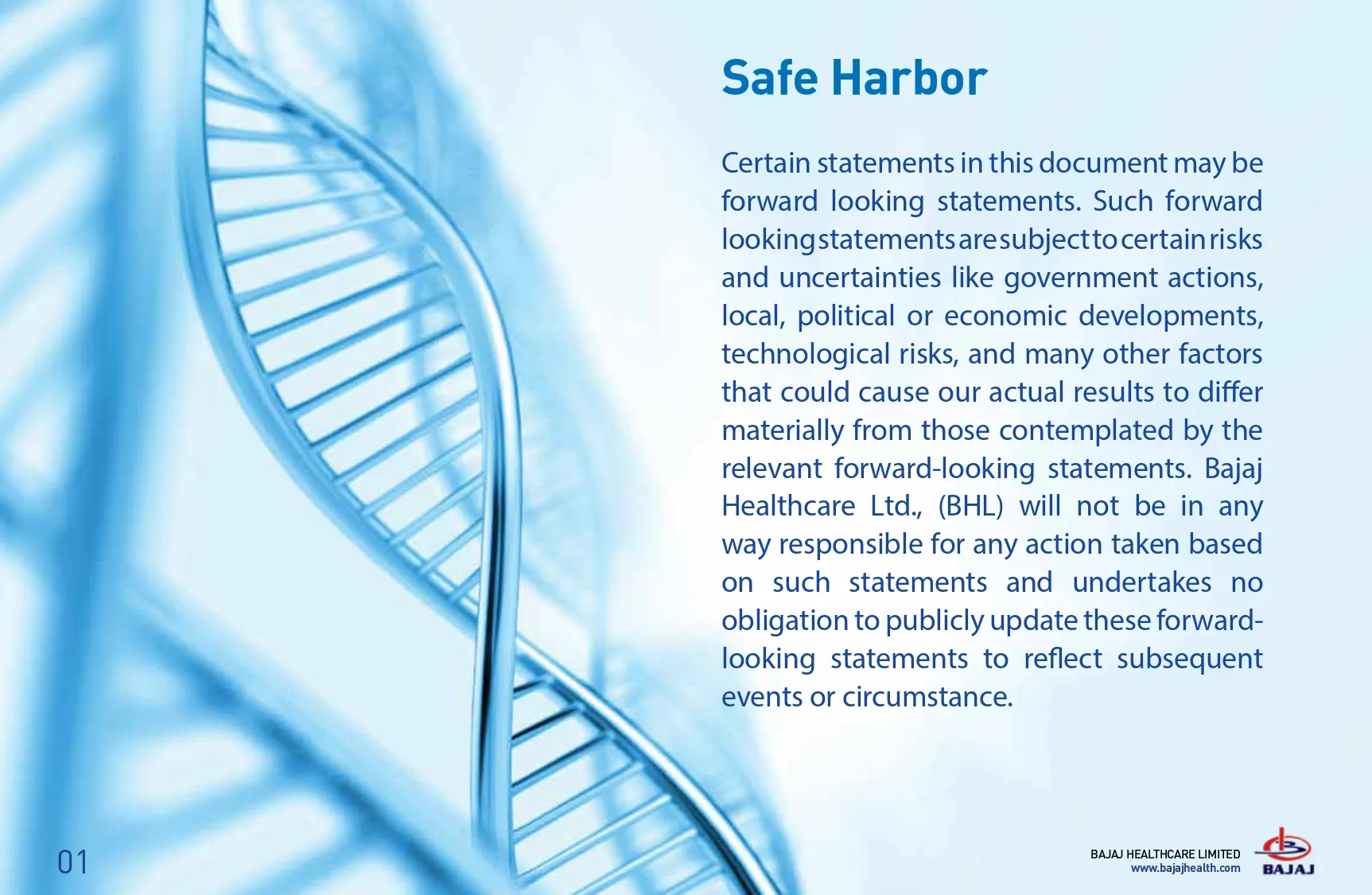 Safe Harbor

Certain statements in this document may be forward looking statements. Such forward looking statements are subject to certain risks and uncertainties like government actions, local, political or economic developments, technological risks, and many other factors that could cause our actual results to differ materially from those contemplated by the relevant forward-looking statements. Bajaj Healthcare Ltd., (BHL) will not be in any way responsible for any action taken based on such statements and undertakes no obligation to publicly update these forward-looking statements to reflect subsequent events or circumstance.

01

BAJAJ HEALTHCARE LIMITED
www.bajajhealth.com

BAJAJ